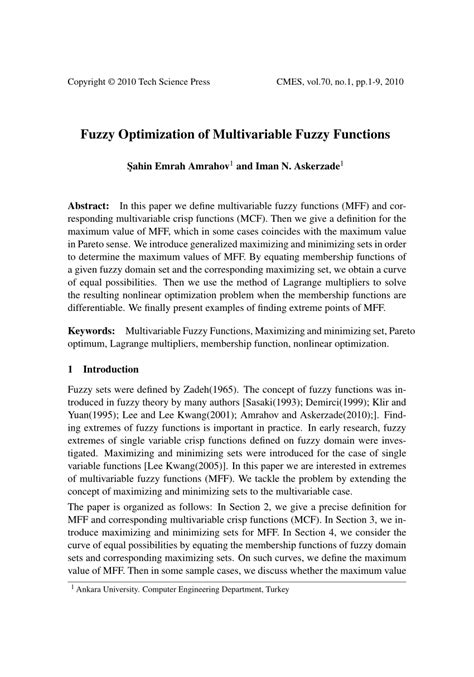 Copyright © 2010 Tech Science Press CMES, vol.70, no.1, pp.1-9, 2010

Fuzzy Optimization of Multivariable Fuzzy Functions

Şahin Emrah Amrahov$^1$ and Iman N. Askerzade$^1$

Abstract: In this paper we define multivariable fuzzy functions (MFF) and corresponding multivariable crisp functions (MCF). Then we give a definition for the maximum value of MFF, which in some cases coincides with the maximum value in Pareto sense. We introduce generalized maximizing and minimizing sets in order to determine the maximum values of MFF. By equating membership functions of a given fuzzy domain set and the corresponding maximizing set, we obtain a curve of equal possibilities. Then we use the method of Lagrange multipliers to solve the resulting nonlinear optimization problem when the membership functions are differentiable. We finally present examples of finding extreme points of MFF.

Keywords: Multivariable Fuzzy Functions, Maximizing and minimizing set, Pareto optimum, Lagrange multipliers, membership function, nonlinear optimization.

1 Introduction

Fuzzy sets were defined by Zadeh(1965). The concept of fuzzy functions was introduced in fuzzy theory by many authors [Sasaki(1993); Demirci(1999); Klir and Yuan(1995); Lee and Lee Kwang(2001); Amrahov and Askerzade(2010);]. Finding extremes of fuzzy functions is important in practice. In early research, fuzzy extremes of single variable crisp functions defined on fuzzy domain were investigated. Maximizing and minimizing sets were introduced for the case of single variable functions [Lee Kwang(2005)]. In this paper we are interested in extremes of multivariable fuzzy functions (MFF). We tackle the problem by extending the concept of maximizing and minimizing sets to the multivariable case.

The paper is organized as follows: In Section 2, we give a precise definition for MFF and corresponding multivariable crisp functions (MCF). In Section 3, we introduce maximizing and minimizing sets for MFF. In Section 4, we consider the curve of equal possibilities by equating the membership functions of fuzzy domain sets and corresponding maximizing sets. On such curves, we define the maximum value of MFF. Then in some sample cases, we discuss whether the maximum value

$^1$ Ankara University. Computer Engineering Department, Turkey